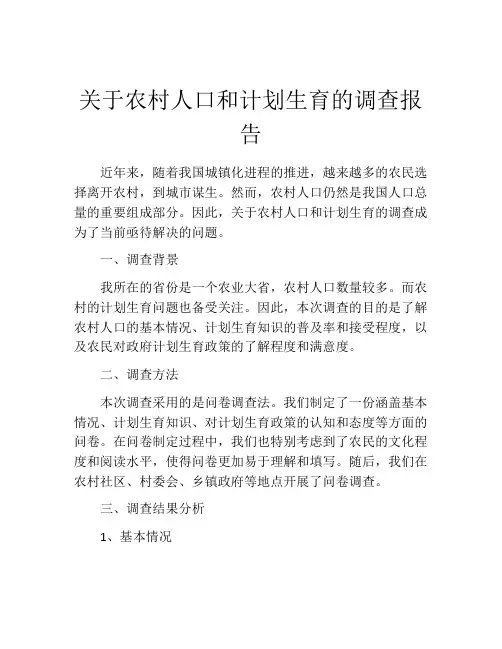 关于农村人口和计划生育的调查报告

近年来，随着我国城镇化进程的推进，越来越多的农民选择离开农村，到城市谋生。然而，农村人口仍然是我国人口总量的重要组成部分。因此，关于农村人口和计划生育的调查成为了当前亟待解决的问题。

一、调查背景

我所在的省份是一个农业大省，农村人口数量较多。而农村的计划生育问题也备受关注。因此，本次调查的目的是了解农村人口的基本情况、计划生育知识的普及率和接受程度，以及农民对政府计划生育政策的了解程度和满意度。

二、调查方法

本次调查采用的是问卷调查法。我们制定了一份涵盖基本情况、计划生育知识、对计划生育政策的认知和态度等方面的问卷。在问卷制定过程中，我们也特别考虑到了农民的文化程度和阅读水平，使得问卷更加易于理解和填写。随后，我们在农村社区、村委会、乡镇政府等地点开展了问卷调查。

三、调查结果分析

1、基本情况